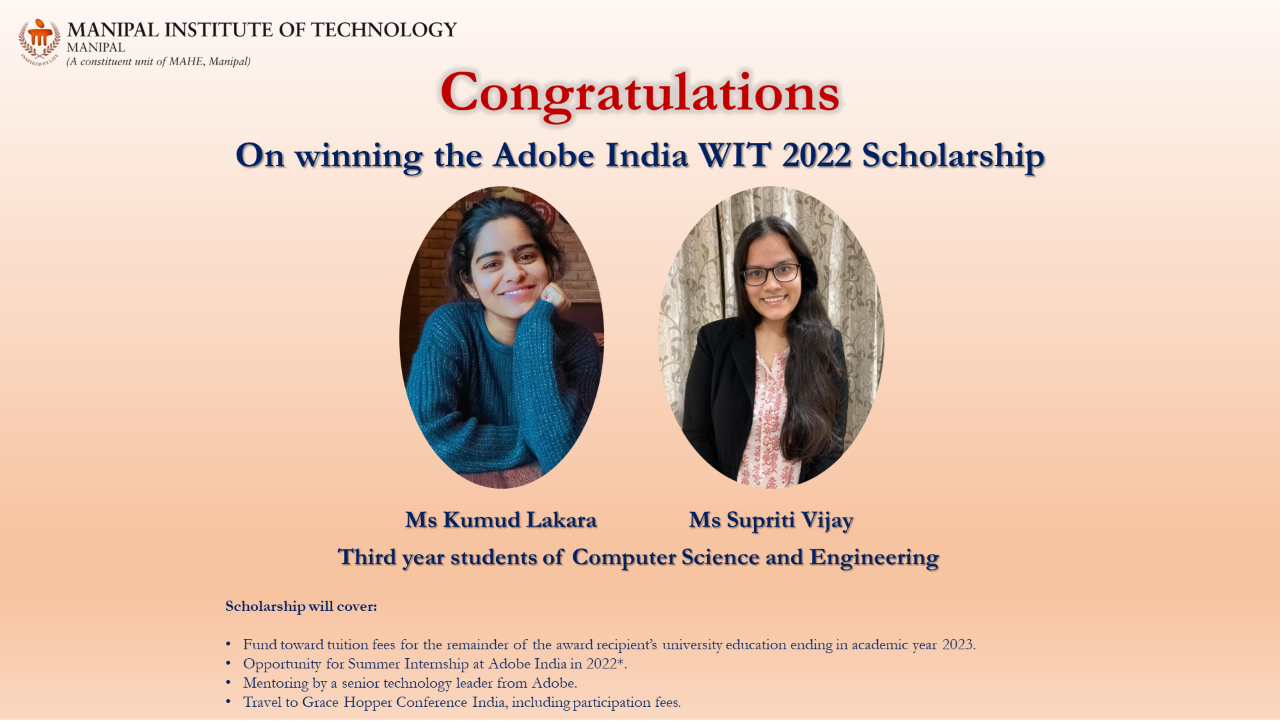 MANIPAL INSTITUTE OF TECHNOLOGY
MANIPAL
(A constituent unit of MAHE, Manipal)

Congratulations

On winning the Adobe India WIT 2022 Scholarship

Ms Kumud Lakara

Ms Supriti Vijay

Third year students of Computer Science and Engineering

Scholarship will cover:

• Fund toward tuition fees for the remainder of the award recipient's university education ending in academic year 2023.
• Opportunity for Summer Internship at Adobe India in 2022*.
• Mentoring by a senior technology leader from Adobe.
• Travel to Grace Hopper Conference India, including participation fees.